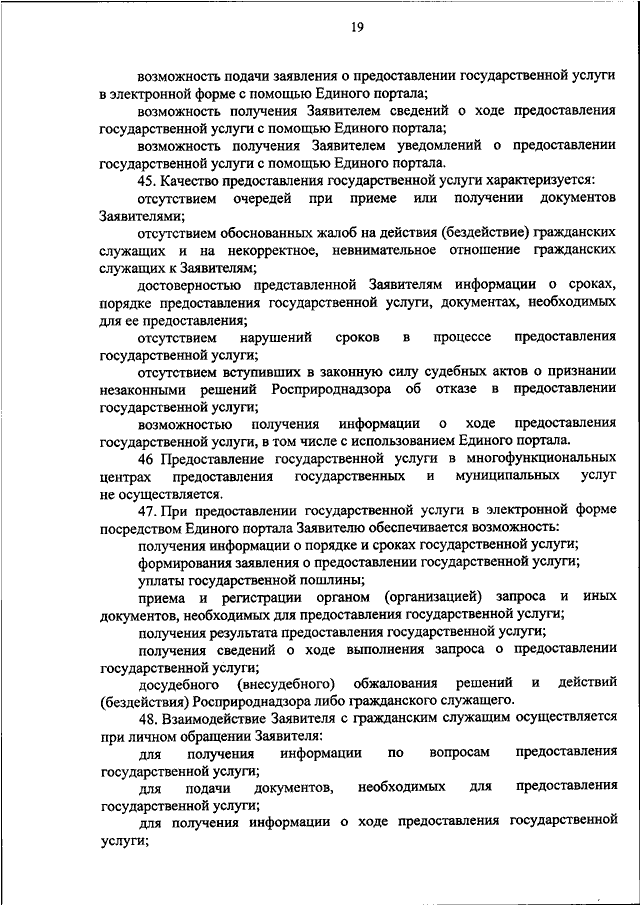 19

возможность подачи заявления о предоставлении государственной услуги в электронной форме с помощью Единого портала;

возможность получения Заявителем сведений о ходе предоставления государственной услуги с помощью Единого портала;

возможность получения Заявителем уведомлений о предоставлении государственной услуги с помощью Единого портала.

45. Качество предоставления государственной услуги характеризуется:

отсутствием очередей при приеме или получении документов Заявителями;

отсутствием обоснованных жалоб на действия (бездействие) гражданских служащих и на некорректное, невнимательное отношение гражданских служащих к Заявителям;

достоверностью представленной Заявителям информации о сроках, порядке предоставления государственной услуги, документах, необходимых для ее предоставления;

отсутствием нарушений сроков в процессе предоставления государственной услуги;

отсутствием вступивших в законную силу судебных актов о признании незаконными решений Росприроднадзора об отказе в предоставлении государственной услуги;

возможностью получения информации о ходе предоставления государственной услуги, в том числе с использованием Единого портала.

46 Предоставление государственной услуги в многофункциональных центрах предоставления государственных и муниципальных услуг не осуществляется.

47. При предоставлении государственной услуги в электронной форме посредством Единого портала Заявителю обеспечивается возможность:

получения информации о порядке и сроках государственной услуги;

формирования заявления о предоставлении государственной услуги;

уплаты государственной пошлины;

приема и регистрации органом (организацией) запроса и иных документов, необходимых для предоставления государственной услуги;

получения результата предоставления государственной услуги;

получения сведений о ходе выполнения запроса о предоставлении государственной услуги;

досудебного (внесудебного) обжалования решений и действий (бездействия) Росприроднадзора либо гражданского служащего.

48. Взаимодействие Заявителя с гражданским служащим осуществляется при личном обращении Заявителя:

для получения информации по вопросам предоставления государственной услуги;

для подачи документов, необходимых для предоставления государственной услуги;

для получения информации о ходе предоставления государственной услуги;